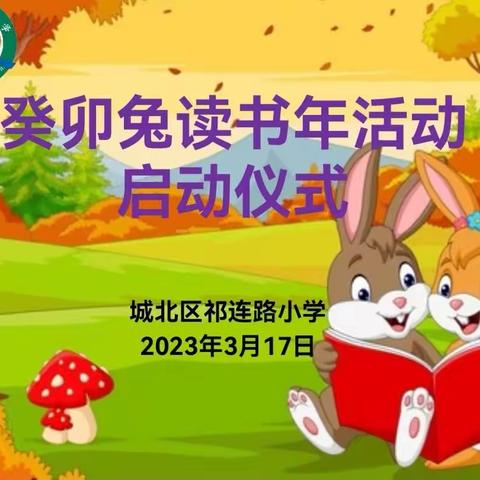 癸卯兔读书年活动
启动仪式

城北区祁连路小学
2023年3月17日